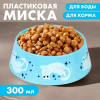 ПЛАСТИКОВАЯ
МИСКА

ДЛЯ ВОДЫ
ДЛЯ КОРМА

300 мл